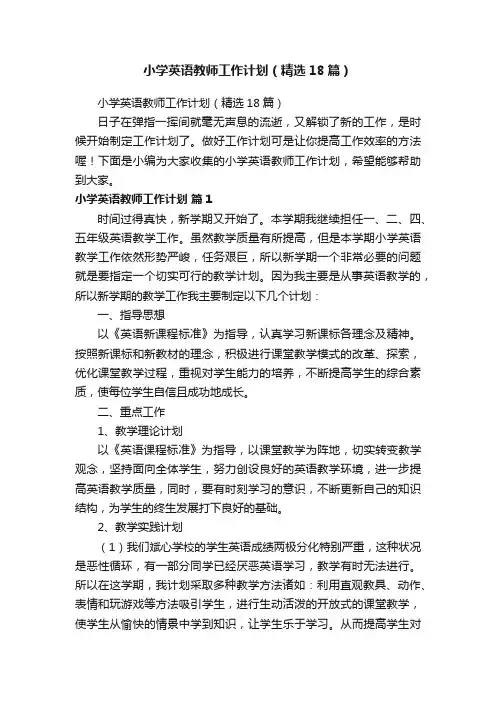 小学英语教师工作计划（精选18篇）

小学英语教师工作计划（精选18篇）

日子在弹指一挥间就毫无声息的流逝，又解锁了新的工作，是时候开始制定工作计划了。做好工作计划可是让你提高工作效率的方法喔！下面是小编为大家收集的小学英语教师工作计划，希望能够帮助到大家。

小学英语教师工作计划 篇1

时间过得真快，新学期又开始了。本学期我继续担任一、二、四、五年级英语教学工作。虽然教学质量有所提高，但是本学期小学英语教学工作依然形势严峻，任务艰巨，所以新学期一个非常必要的问题就是要指定一个切实可行的教学计划。因为我主要是从事英语教学的，所以新学期的教学工作我主要制定以下几个计划：

一、指导思想

以《英语新课程标准》为指导，认真学习新课标各理念及精神。按照新课标和新教材的理念，积极进行课堂教学模式的改革、探索，优化课堂教学过程，重视对学生能力的培养，不断提高学生的综合素质，使每位学生自信且成功地成长。

二、重点工作

1、教学理论计划

以《英语课程标准》为指导，以课堂教学为阵地，切实转变教学观念，坚持面向全体学生，努力创设良好的英语教学环境，进一步提高英语教学质量，同时，要有时刻学习的意识，不断更新自己的知识结构，为学生的终生发展打下良好的基础。

2、教学实践计划

（1）我们城心学校的学生英语成绩两极分化特别严重，这种状况是恶性循环，有一部分同学已经厌恶英语学习，教学有时无法进行。所以在这学期，我计划采取多种教学方法诸如：利用直观教具、动作、表情和玩游戏等方法吸引学生，进行生动活泼的开放式的课堂教学，使学生从愉快的情景中学到知识，让学生乐于学习。从而提高学生对